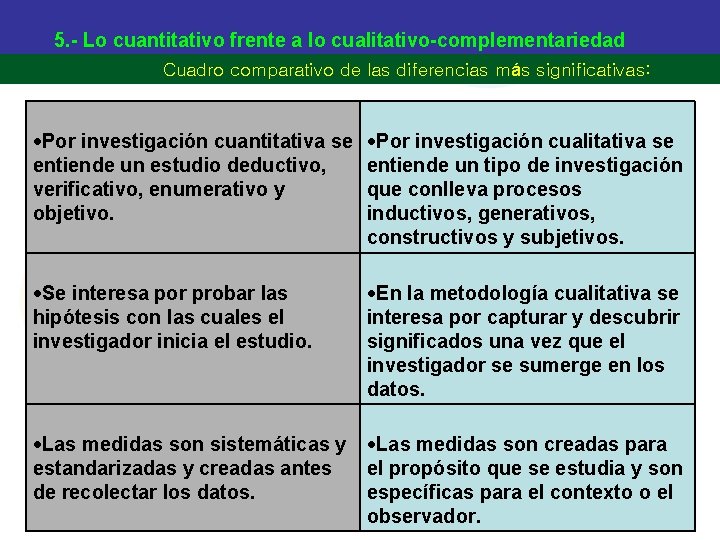 5.- Lo cuantitativo frente a lo cualitativo-complementariedad

Cuadro comparativo de las diferencias más significativas:

| | |
|---|---|
| •Por investigación cuantitativa se entiende un estudio deductivo, verificativo, enumerativo y objetivo. | •Por investigación cualitativa se entiende un tipo de investigación que conlleva procesos inductivos, generativos, constructivos y subjetivos. |
| •Se interesa por probar las hipótesis con las cuales el investigador inicia el estudio. | •En la metodología cualitativa se interesa por capturar y descubrir significados una vez que el investigador se sumerge en los datos. |
| •Las medidas son sistemáticas y estandarizadas y creadas antes de recolectar los datos. | •Las medidas son creadas para el propósito que se estudia y son específicas para el contexto o el observador. |